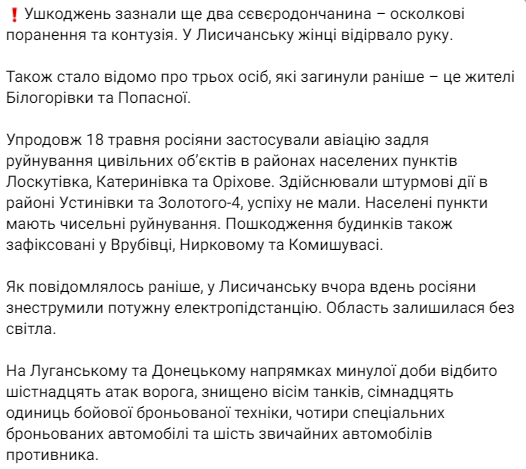 ❗ Ушкоджень зазнали ще два сєвєродончанина – осколкові поранення та контузія. У Лисичанську жінці відірвало руку.

Також стало відомо про трьох осіб, які загинули раніше – це жителі Білогорівки та Попасної.

Упродовж 18 травня росіяни застосували авіацію задля руйнування цивільних об'єктів в районах населених пунктів Лоскутівка, Катеринівка та Оріхове. Здійснювали штурмові дії в районі Устинівки та Золотого-4, успіху не мали. Населені пункти мають чисельні руйнування. Пошкодження будинків також зафіксовані у Врубівці, Нирковому та Комишувасі.

Як повідомлялось раніше, у Лисичанську вчора вдень росіяни знеструмили потужну електропідстанцію. Область залишилася без світла.

На Луганському та Донецькому напрямках минулої доби відбито шістнадцять атак ворога, знищено вісім танків, сімнадцять одиниць бойової броньованої техніки, чотири спеціальних броньованих автомобілі та шість звичайних автомобілів противника.